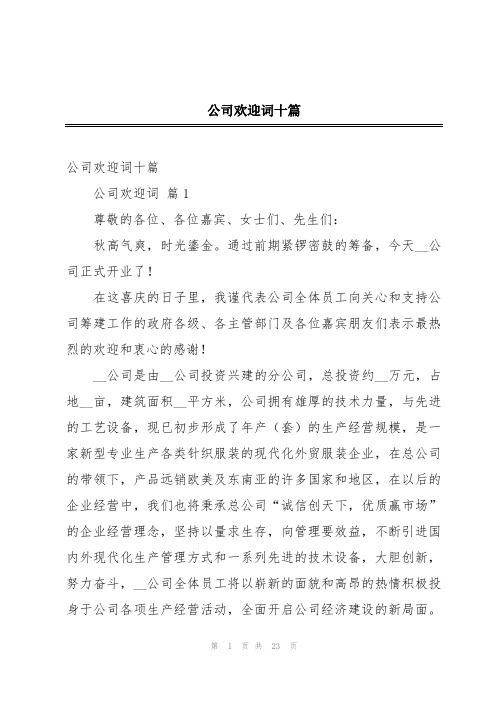 公司欢迎词十篇

公司欢迎词十篇

公司欢迎词 篇 1

尊敬的各位、各位嘉宾、女士们、先生们：

秋高气爽，时光鎏金。通过前期紧锣密鼓的筹备，今天__公司正式开业了！

在这喜庆的日子里，我谨代表公司全体员工向关心和支持公司筹建工作的政府各级、各主管部门及各位嘉宾朋友们表示最热烈的欢迎和衷心的感谢！

__公司是由__公司投资兴建的分公司，总投资约__万元，占地__亩，建筑面积__平方米，公司拥有雄厚的技术力量，与先进的工艺设备，现已初步形成了年产（套）的生产经营规模，是一家新型专业生产各类针织服装的现代化外贸服装企业，在总公司的带领下，产品远销欧美及东南亚的许多国家和地区，在以后的企业经营中，我们也将秉承总公司“诚信创天下，优质赢市场”的企业经营理念，坚持以量求生存，向管理要效益，不断引进国内外现代化生产管理方式和一系列先进的技术设备，大胆创新，努力奋斗，__公司全体员工将以崭新的面貌和高昂的热情积极投身于公司各项生产经营活动，全面开启公司经济建设的新局面。

第 1 页 共 23 页